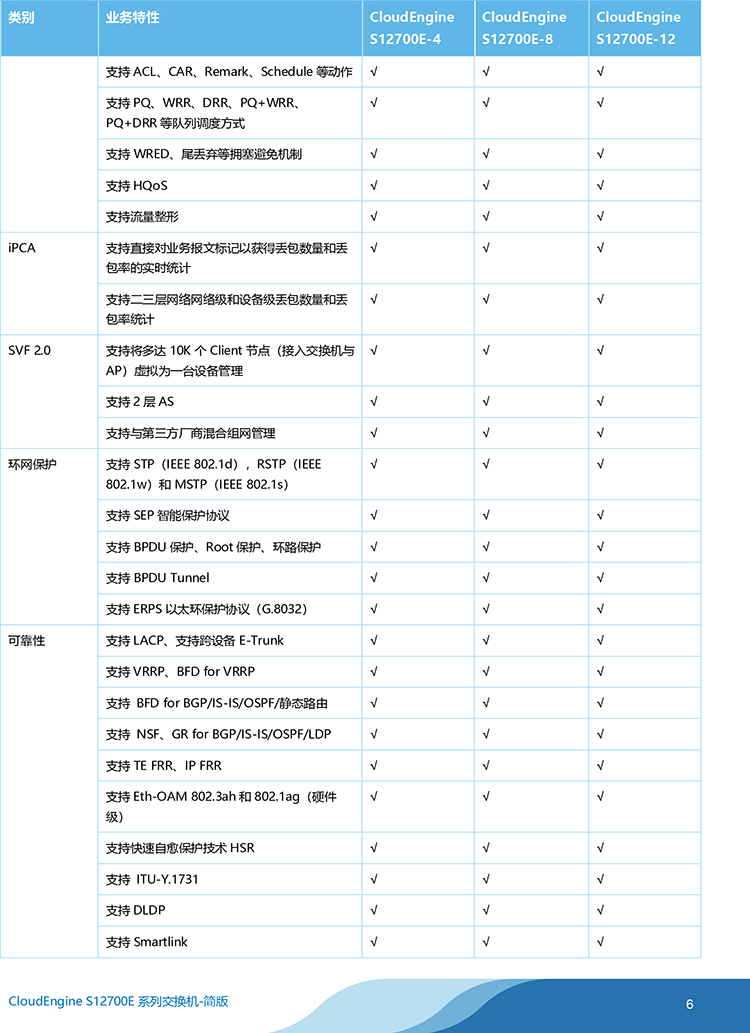 | 类别 | 业务特性 | CloudEngine S12700E-4 | CloudEngine S12700E-8 | CloudEngine S12700E-12 |
|---|---|---|---|---|
| | 支持 ACL、CAR、Remark、Schedule 等动作 | √ | √ | √ |
| | 支持 PQ、WRR、DRR、PQ+WRR、PQ+DRR 等队列调度方式 | √ | √ | √ |
| | 支持 WRED、尾丢弃等拥塞避免机制 | √ | √ | √ |
| | 支持 HQoS | √ | √ | √ |
| | 支持流量整形 | √ | √ | √ |
| iPCA | 支持直接对业务报文标记以获得丢包数量和丢包率的实时统计 | √ | √ | √ |
| | 支持二三层网络网络级和设备级丢包数量和丢包率统计 | √ | √ | √ |
| SVF 2.0 | 支持将多达 10K 个 Client 节点（接入交换机与 AP）虚拟为一台设备管理 | √ | √ | √ |
| | 支持 2 层 AS | √ | √ | √ |
| | 支持与第三方厂商混合组网管理 | √ | √ | √ |
| 环网保护 | 支持 STP（IEEE 802.1d），RSTP（IEEE 802.1w）和 MSTP（IEEE 802.1s） | √ | √ | √ |
| | 支持 SEP 智能保护协议 | √ | √ | √ |
| | 支持 BPDU 保护、Root 保护、环路保护 | √ | √ | √ |
| | 支持 BPDU Tunnel | √ | √ | √ |
| | 支持 ERPS 以太环保护协议（G.8032） | √ | √ | √ |
| 可靠性 | 支持 LACP、支持跨设备 E-Trunk | √ | √ | √ |
| | 支持 VRRP、BFD for VRRP | √ | √ | √ |
| | 支持 BFD for BGP/IS-IS/OSPF/静态路由 | √ | √ | √ |
| | 支持 NSF、GR for BGP/IS-IS/OSPF/LDP | √ | √ | √ |
| | 支持 TE FRR、IP FRR | √ | √ | √ |
| | 支持 Eth-OAM 802.3ah 和 802.1ag（硬件级） | √ | √ | √ |
| | 支持快速自愈保护技术 HSR | √ | √ | √ |
| | 支持 ITU-Y.1731 | √ | √ | √ |
| | 支持 DLDP | √ | √ | √ |
| | 支持 Smartlink | √ | √ | √ |

CloudEngine S12700E 系列交换机-简版

6